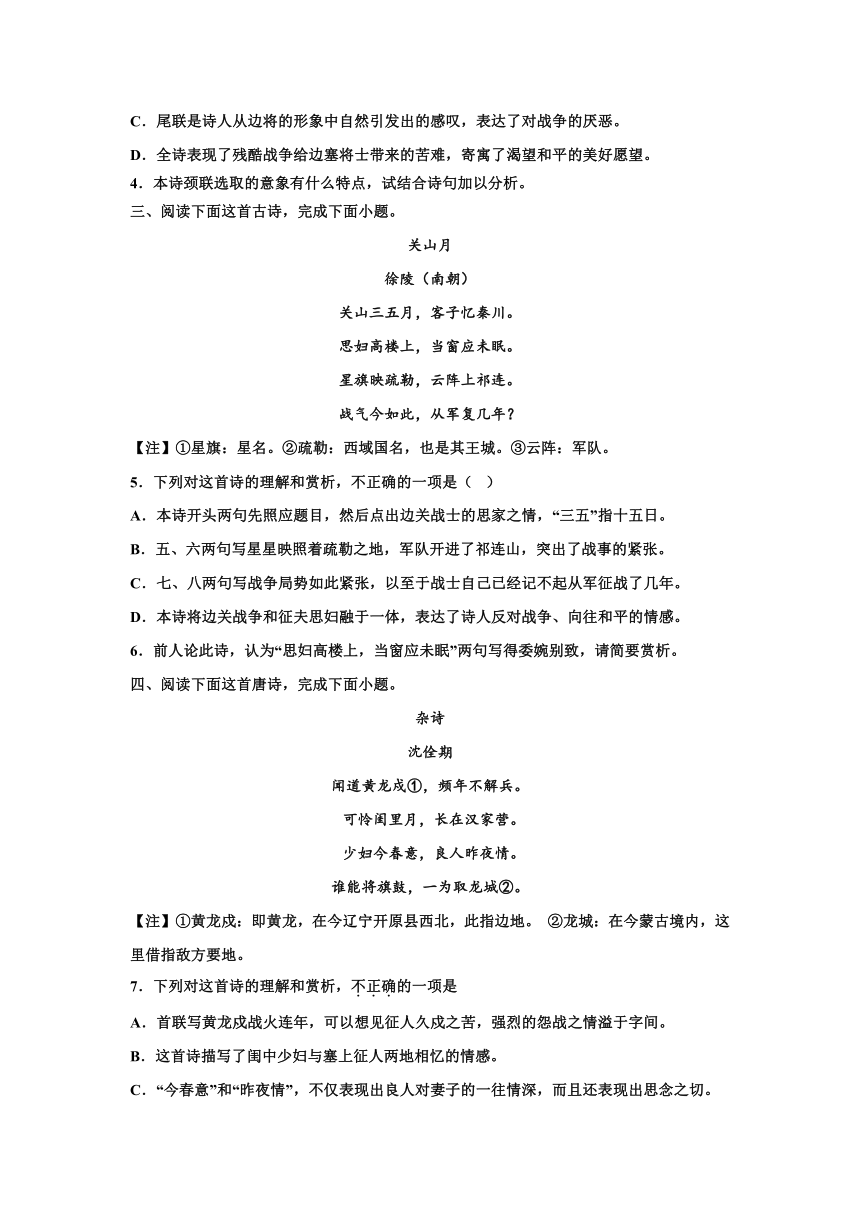 C．尾联是诗人从边将的形象中自然引发出的感叹，表达了对战争的厌恶。

D．全诗表现了残酷战争给边塞将士带来的苦难，寄寓了渴望和平的美好愿望。

4．本诗颈联选取的意象有什么特点，试结合诗句加以分析。

三、阅读下面这首古诗，完成下面小题。

关山月

徐陵（南朝）

关山三五月，客子忆秦川。

思妇高楼上，当窗应未眠。

星旗映疏勒，云阵上祁连。

战气今如此，从军复几年？

【注】①星旗：星名。②疏勒：西域国名，也是其王城。③云阵：军队。

5．下列对这首诗的理解和赏析，不正确的一项是（ ）

A．本诗开头两句先照应题目，然后点出边关战士的思家之情，“三五”指十五日。

B．五、六两句写星星映照着疏勒之地，军队开进了祁连山，突出了战事的紧张。

C．七、八两句写战争局势如此紧张，以至于战士自己已经记不起从军征战了几年。

D．本诗将边关战争和征夫思妇融于一体，表达了诗人反对战争、向往和平的情感。

6．前人论此诗，认为“思妇高楼上，当窗应未眠”两句写得委婉别致，请简要赏析。

四、阅读下面这首唐诗，完成下面小题。

杂诗

沈佺期

闻道黄龙戍①，频年不解兵。

可怜闺里月，长在汉家营。

少妇今春意，良人昨夜情。

谁能将旗鼓，一为取龙城②。

【注】①黄龙戍：即黄龙，在今辽宁开原县西北，此指边地。 ②龙城：在今蒙古境内，这里借指敌方要地。

7．下列对这首诗的理解和赏析，不正确的一项是

A．首联写黄龙戍战火连年，可以想见征人久戍之苦，强烈的怨战之情溢于字间。

B．这首诗描写了闺中少妇与塞上征人两地相忆的情感。

C．“今春意”和“昨夜情”，不仅表现出良人对妻子的一往情深，而且还表现出思念之切。